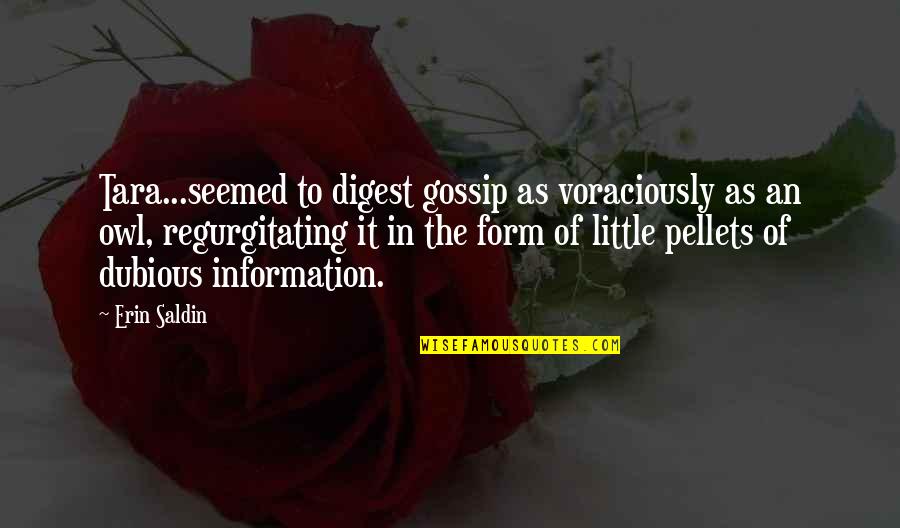 Tara...seemed to digest gossip as voraciously as an owl, regurgitating it in the form of little pellets of dubious information.

~ Erin Saldin

WISEFAMOUSQUOTES.COM